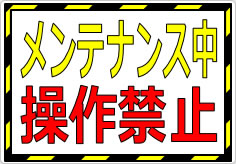 メンテナンス中
操作禁止